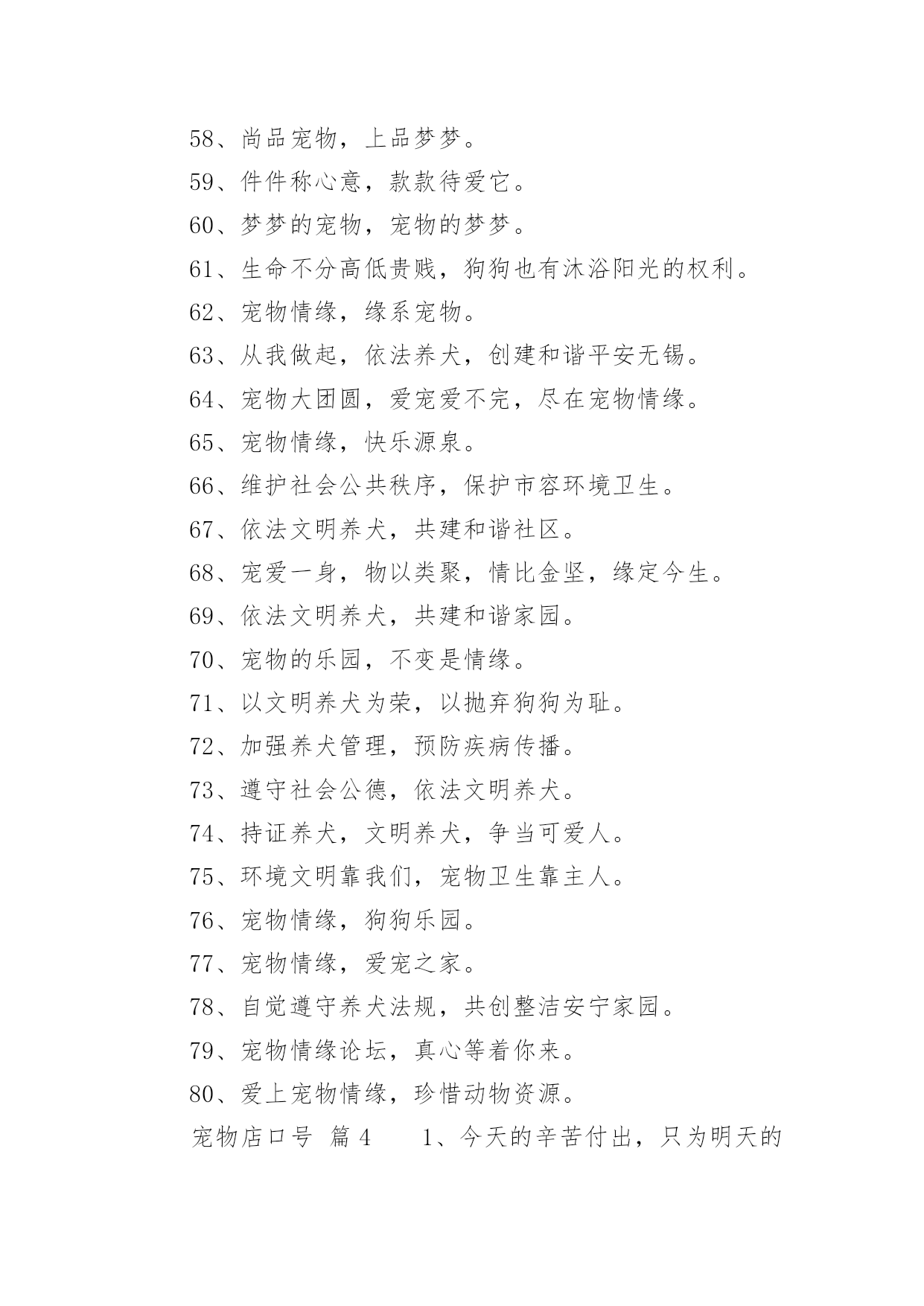 58、尚品宠物，上品梦梦。

59、件件称心意，款款待爱它。

60、梦梦的宠物，宠物的梦梦。

61、生命不分高低贵贱，狗狗也有沐浴阳光的权利。

62、宠物情缘，缘系宠物。

63、从我做起，依法养犬，创建和谐平安无锡。

64、宠物大团圆，爱宠爱不完，尽在宠物情缘。

65、宠物情缘，快乐源泉。

66、维护社会公共秩序，保护市容环境卫生。

67、依法文明养犬，共建和谐社区。

68、宠爱一身，物以类聚，情比金坚，缘定今生。

69、依法文明养犬，共建和谐家园。

70、宠物的乐园，不变是情缘。

71、以文明养犬为荣，以抛弃狗狗为耻。

72、加强养犬管理，预防疾病传播。

73、遵守社会公德，依法文明养犬。

74、持证养犬，文明养犬，争当可爱人。

75、环境文明靠我们，宠物卫生靠主人。

76、宠物情缘，狗狗乐园。

77、宠物情缘，爱宠之家。

78、自觉遵守养犬法规，共创整洁安宁家园。

79、宠物情缘论坛，真心等着你来。

80、爱上宠物情缘，珍惜动物资源。

宠物店口号 篇4　　1、今天的辛苦付出，只为明天的